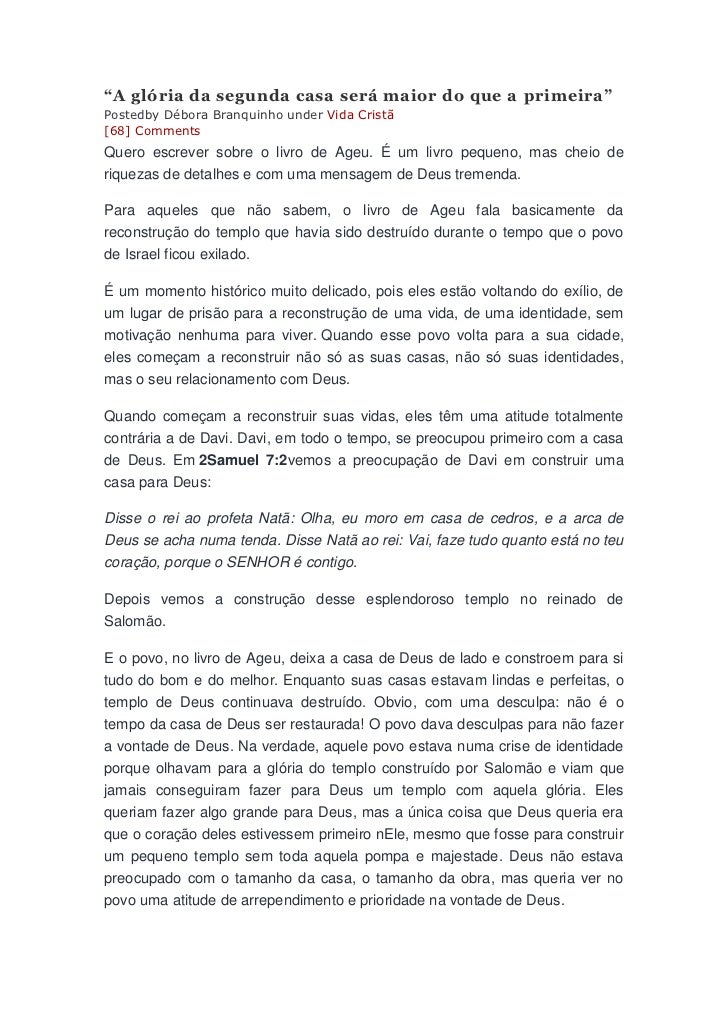 “A glória da segunda casa será maior do que a primeira”
Postedby Débora Branquinho under Vida Cristã
[68] Comments
Quero escrever sobre o livro de Ageu. É um livro pequeno, mas cheio de riquezas de detalhes e com uma mensagem de Deus tremenda.

Para aqueles que não sabem, o livro de Ageu fala basicamente da reconstrução do templo que havia sido destruído durante o tempo que o povo de Israel ficou exilado.

É um momento histórico muito delicado, pois eles estão voltando do exílio, de um lugar de prisão para a reconstrução de uma vida, de uma identidade, sem motivação nenhuma para viver. Quando esse povo volta para a sua cidade, eles começam a reconstruir não só as suas casas, não só suas identidades, mas o seu relacionamento com Deus.

Quando começam a reconstruir suas vidas, eles têm uma atitude totalmente contrária a de Davi. Davi, em todo o tempo, se preocupou primeiro com a casa de Deus. Em 2Samuel 7:2vemos a preocupação de Davi em construir uma casa para Deus:

Disse o rei ao profeta Natã: Olha, eu moro em casa de cedros, e a arca de Deus se acha numa tenda. Disse Natã ao rei: Vai, faze tudo quanto está no teu coração, porque o SENHOR é contigo.

Depois vemos a construção desse esplendoroso templo no reinado de Salomão.

E o povo, no livro de Ageu, deixa a casa de Deus de lado e constroem para si tudo do bom e do melhor. Enquanto suas casas estavam lindas e perfeitas, o templo de Deus continuava destruído. Obvio, com uma desculpa: não é o tempo da casa de Deus ser restaurada! O povo dava desculpas para não fazer a vontade de Deus. Na verdade, aquele povo estava numa crise de identidade porque olhavam para a glória do templo construído por Salomão e viam que jamais conseguiram fazer para Deus um templo com aquela glória. Eles queriam fazer algo grande para Deus, mas a única coisa que Deus queria era que o coração deles estivessem primeiro nEle, mesmo que fosse para construir um pequeno templo sem toda aquela pompa e majestade. Deus não estava preocupado com o tamanho da casa, o tamanho da obra, mas queria ver no povo uma atitude de arrependimento e prioridade na vontade de Deus.